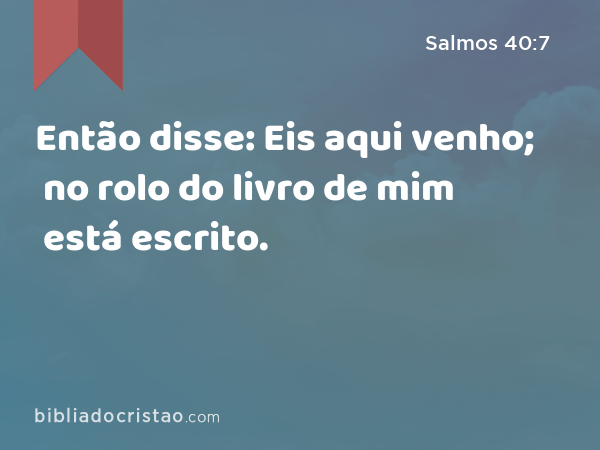 Salmos 40:7

Então disse: Eis aqui venho; no rolo do livro de mim está escrito.

bibliadocristao.com